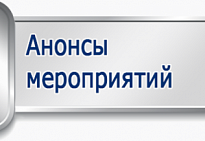 Анонсы мероприятий